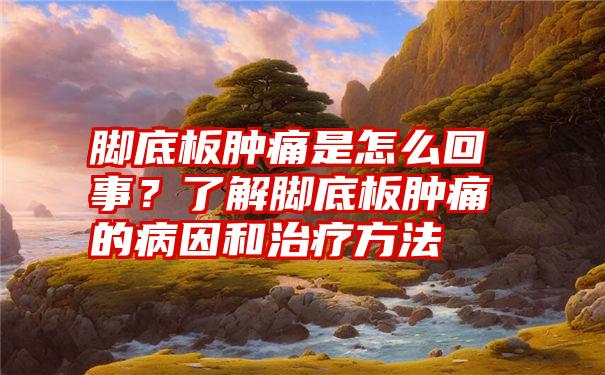 脚底板肿痛是怎么回事？了解脚底板肿痛的病因和治疗方法